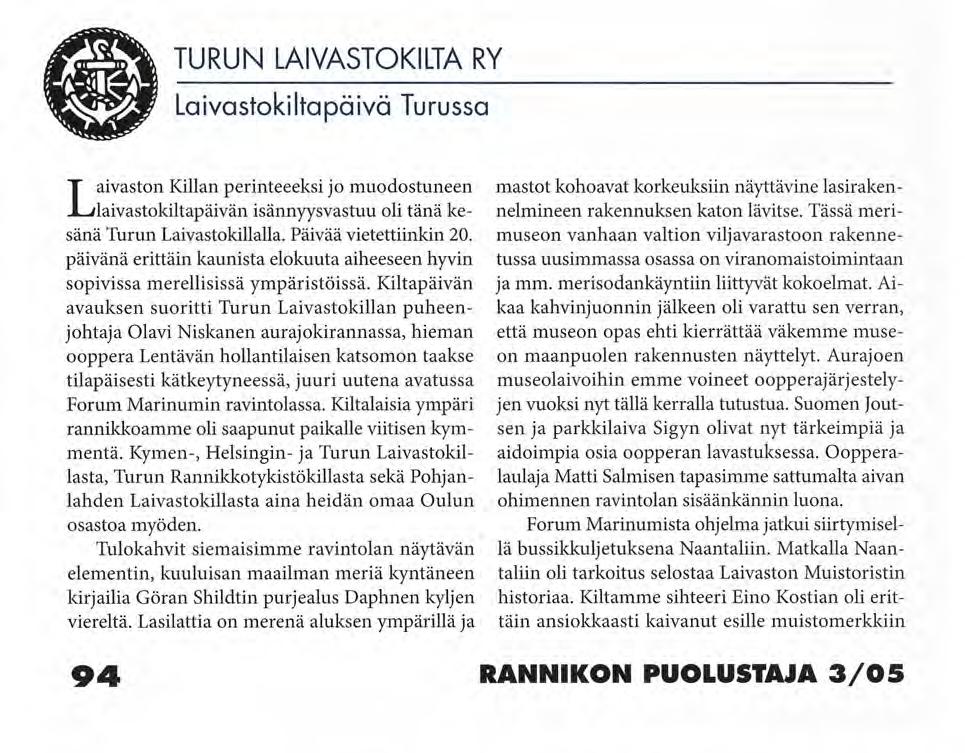 TURUN LAIVASTOKILTA RY

Laivastokiltapäivä Turussa

Laivaston Killan perinteeksi jo muodostuneen laivastokiltapäivän isännyysvastuu oli tänä kesänä Turun Laivastokillalla. Päivää vietettiinkin 20. päivänä erittäin kaunista elokuuta aiheeseen hyvin sopivissa merellisissä ympäristöissä. Kiltapäivän avauksen suoritti Turun Laivastokillan puheenjohtaja Olavi Niskanen aurajokirannassa, hieman ooppera Lentävän hollantilaisen katsomon taakse tilapäisesti kätkeytyneessä, juuri uutena avatussa Forum Marinumin ravintolassa. Kiltalaisia ympäri rannikkoamme oli saapunut paikalle viitisen kymmentä. Kymen-, Helsingin- ja Turun Laivastokillasta, Turun Rannikkotykistökillasta sekä Pohjanlahden Laivastokillasta aina heidän omaa Oulun osastoa myöden.

Tulokahvit siemaisimme ravintolan näytävän elementin, kuuluisan maailman meriä kyntäneen kirjailia Göran Shildtin purjealus Daphnen kyljen viereltä. Lasilattia on merenä aluksen ympärillä ja mastot kohoavat korkeuksiin näyttävine lasirakennelmineen rakennuksen katon lävitse. Tässä merimuseon vanhaan valtion viljavarastoon rakennetussa uusimmassa osassa on viranomaistoimintaan ja mm. merisodankäyntiin liittyvät kokoelmat. Aikaa kahvinjuonnin jälkeen oli varattu sen verran, että museon opas ehti kierrättää väkemme museon maanpuolen rakennusten näyttelyt. Aurajoen museolaivoihin emme voineet oopperajärjestelyjen vuoksi nyt tällä kerralla tutustua. Suomen Joutsen ja parkkilaiva Sigyn olivat nyt tärkeimpiä ja aidoimpia osia oopperan lavastuksessa. Oopperalaulaja Matti Salmisen tapasimme sattumalta aivan ohimennen ravintolan sisäänkännin luona.

Forum Marinumista ohjelma jatkui siirtymisellä bussikkuljetuksena Naantaliin. Matkalla Naantaliin oli tarkoitus selostaa Laivaston Muistoristin historiaa. Kiltamme sihteeri Eino Kostian oli erittäin ansiokkaasti kaivanut esille muistomerkkiin

94

RANNIKON PUOLUSTAJA 3/05